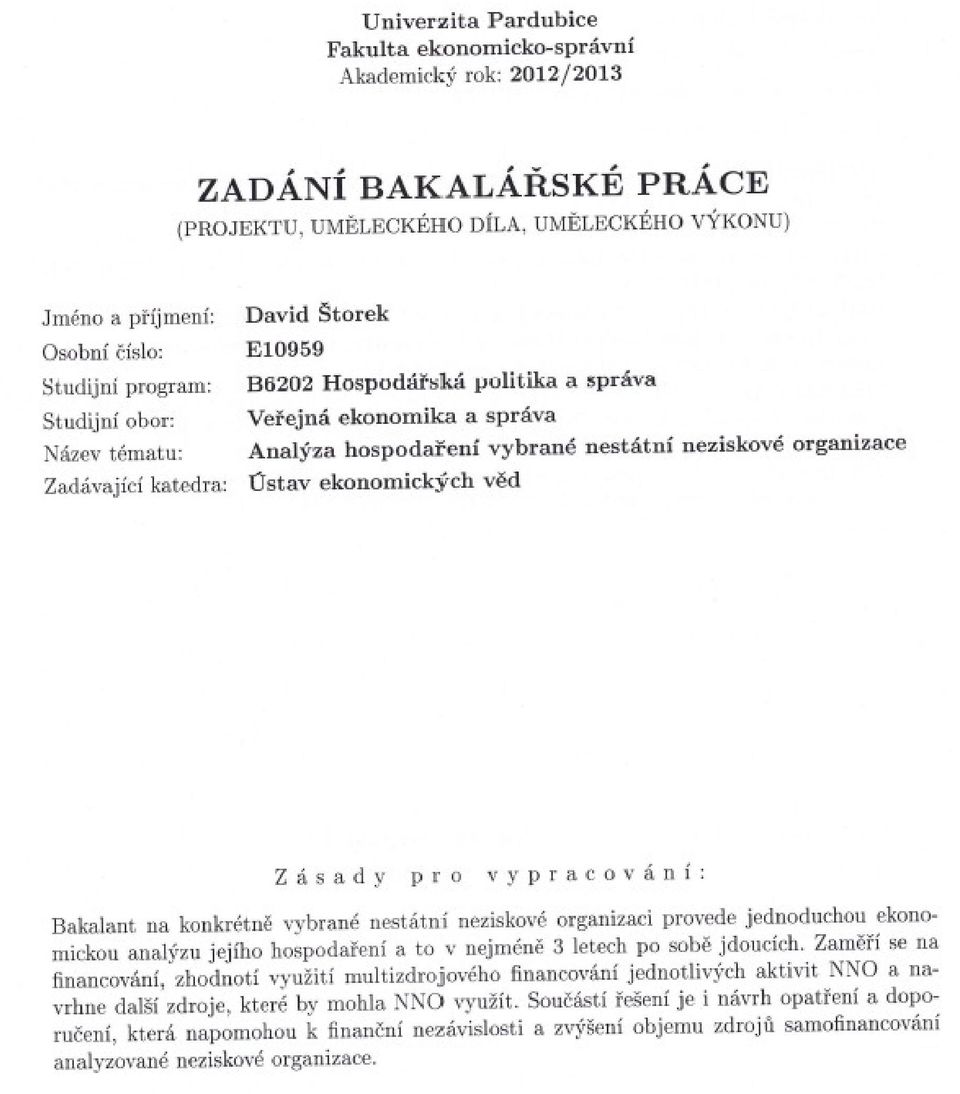 Univerzita Pardubice
Fakulta ekonomicko-správní
Akademický rok: 2012/2013

ZADÁNÍ BAKALÁŘSKÉ PRÁCE
(PROJEKTU, UMĚLECKÉHO DÍLA, UMĚLECKÉHO VÝKONU)

Jméno a příjmení: David Štorek
Osobní číslo: E10959
Studijní program: B6202 Hospodářská politika a správa
Studijní obor: Veřejná ekonomika a správa
Název tématu: Analýza hospodaření vybrané nestátní neziskové organizace
Zadávající katedra: Ústav ekonomických věd

Zásady pro vypracování:

Bakalant na konkrétně vybrané nestátní neziskové organizaci provede jednoduchou ekonomickou analýzu jejího hospodaření a to v nejméně 3 letech po sobě jdoucích. Zaměří se na financování, zhodnotí využití multizdrojového financování jednotlivých aktivit NNO a navrhne další zdroje, které by mohla NNO využít. Součástí řešení je i návrh opatření a doporučení, která napomohou k finanční nezávislosti a zvýšení objemu zdrojů samofinancování analyzované neziskové organizace.